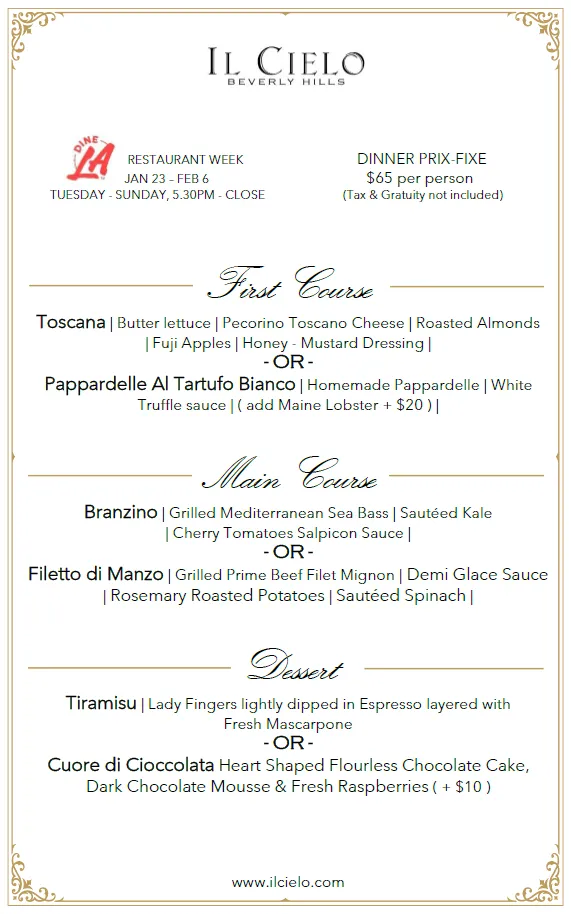 IL CIELO
BEVERLY HILLS

DINE LA

RESTAURANT WEEK
JAN 23 - FEB 6
TUESDAY - SUNDAY, 5.30PM - CLOSE

DINNER PRIX-FIXE
$65 per person
(Tax & Gratuity not included)

First Course

Toscana | Butter lettuce | Pecorino Toscano Cheese | Roasted Almonds | Fuji Apples | Honey - Mustard Dressing |
- OR -
Pappardelle Al Tartufo Bianco | Homemade Pappardelle | White Truffle sauce | ( add Maine Lobster + $20 ) |

Main Course

Branzino | Grilled Mediterranean Sea Bass | Sautéed Kale | Cherry Tomatoes Salpicon Sauce |
- OR -
Filetto di Manzo | Grilled Prime Beef Filet Mignon | Demi Glace Sauce | Rosemary Roasted Potatoes | Sautéed Spinach |

Dessert

Tiramisu | Lady Fingers lightly dipped in Espresso layered with Fresh Mascarpone
- OR -
Cuore di Cioccolata Heart Shaped Flourless Chocolate Cake, Dark Chocolate Mousse & Fresh Raspberries ( + $10 )

www.ilcielo.com